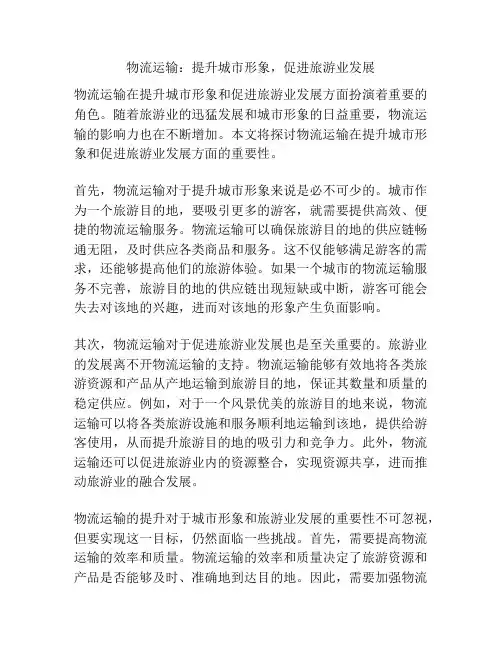 物流运输：提升城市形象，促进旅游业发展

物流运输在提升城市形象和促进旅游业发展方面扮演着重要的角色。随着旅游业的迅猛发展和城市形象的日益重要，物流运输的影响力也在不断增加。本文将探讨物流运输在提升城市形象和促进旅游业发展方面的重要性。

首先，物流运输对于提升城市形象来说是必不可少的。城市作为一个旅游目的地，要吸引更多的游客，就需要提供高效、便捷的物流运输服务。物流运输可以确保旅游目的地的供应链畅通无阻，及时供应各类商品和服务。这不仅能够满足游客的需求，还能够提高他们的旅游体验。如果一个城市的物流运输服务不完善，旅游目的地的供应链出现短缺或中断，游客可能会失去对该地的兴趣，进而对该地的形象产生负面影响。

其次，物流运输对于促进旅游业发展也是至关重要的。旅游业的发展离不开物流运输的支持。物流运输能够有效地将各类旅游资源和产品从产地运输到旅游目的地，保证其数量和质量的稳定供应。例如，对于一个风景优美的旅游目的地来说，物流运输可以将各类旅游设施和服务顺利地运输到该地，提供给游客使用，从而提升旅游目的地的吸引力和竞争力。此外，物流运输还可以促进旅游业内的资源整合，实现资源共享，进而推动旅游业的融合发展。

物流运输的提升对于城市形象和旅游业发展的重要性不可忽视，但要实现这一目标，仍然面临一些挑战。首先，需要提高物流运输的效率和质量。物流运输的效率和质量决定了旅游资源和产品是否能够及时、准确地到达目的地。因此，需要加强物流